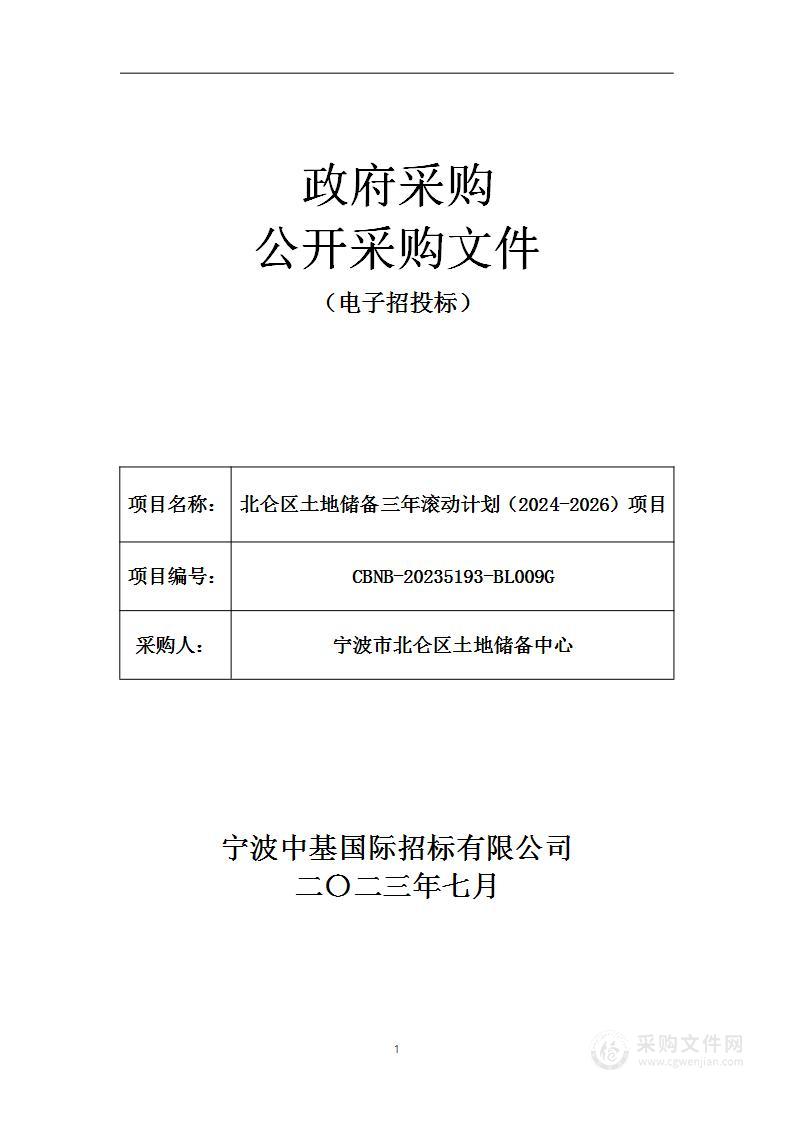 政府采购
公开采购文件
（电子招投标）

| 项目名称： | 北仑区土地储备三年滚动计划（2024-2026）项目 |
|---|---|
| 项目编号： | CBNB-20235193-BL009G |
| 采购人： | 宁波市北仑区土地储备中心 |

宁波中基国际招标有限公司
二〇二三年七月

1

采购文件网
www.cgwenjian.com